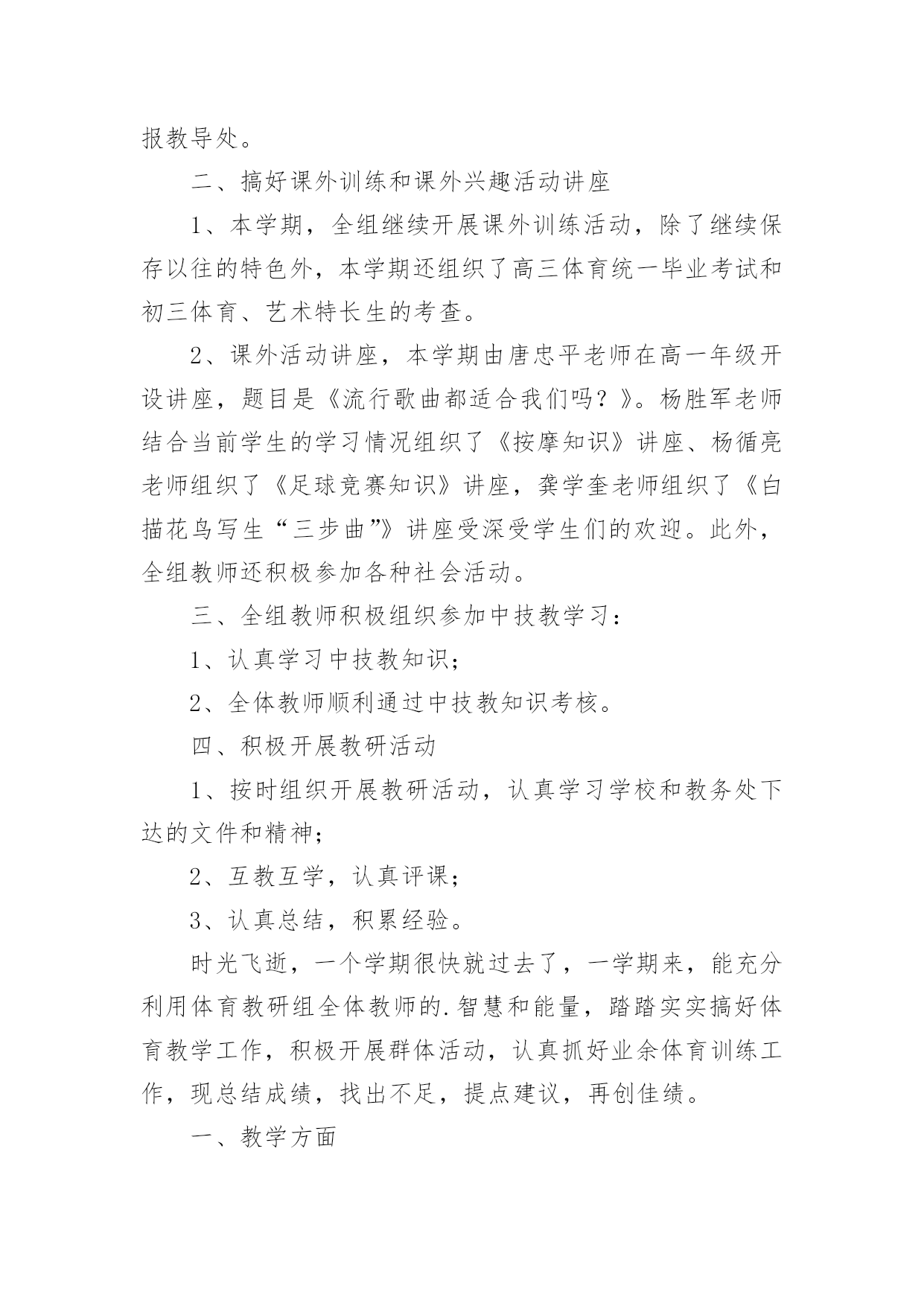 报教导处。

二、搞好课外训练和课外兴趣活动讲座

1、本学期，全组继续开展课外训练活动，除了继续保存以往的特色外，本学期还组织了高三体育统一毕业考试和初三体育、艺术特长生的考查。

2、课外活动讲座，本学期由唐忠平老师在高一年级开设讲座，题目是《流行歌曲都适合我们吗？》。杨胜军老师结合当前学生的学习情况组织了《按摩知识》讲座、杨循亮老师组织了《足球竞赛知识》讲座，龚学奎老师组织了《白描花鸟写生“三步曲”》讲座受深受学生们的欢迎。此外，全组教师还积极参加各种社会活动。

三、全组教师积极组织参加中技教学习：

1、认真学习中技教知识；

2、全体教师顺利通过中技教知识考核。

四、积极开展教研活动

1、按时组织开展教研活动，认真学习学校和教务处下达的文件和精神；

2、互教互学，认真评课；

3、认真总结，积累经验。

时光飞逝，一个学期很快就过去了，一学期来，能充分利用体育教研组全体教师的.智慧和能量，踏踏实实搞好体育教学工作，积极开展群体活动，认真抓好业余体育训练工作，现总结成绩，找出不足，提点建议，再创佳绩。

一、教学方面